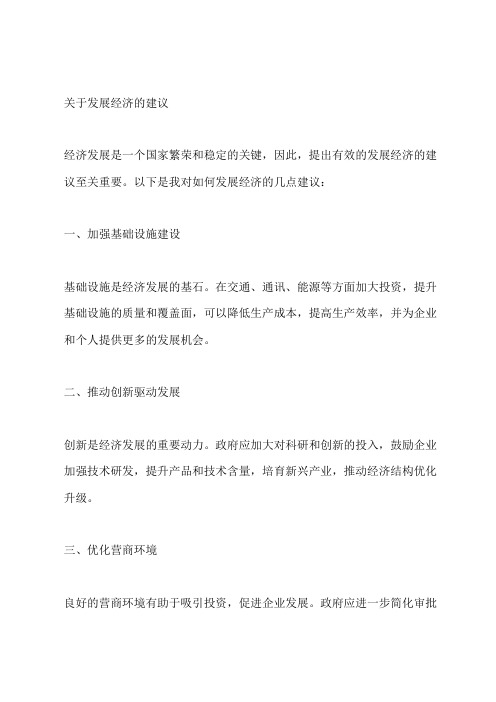 关于发展经济的建议

经济发展是一个国家繁荣和稳定的关键，因此，提出有效的发展经济的建议至关重要。以下是我对如何发展经济的几点建议：

一、加强基础设施建设

基础设施是经济发展的基石。在交通、通讯、能源等方面加大投资，提升基础设施的质量和覆盖面，可以降低生产成本，提高生产效率，并为企业和个人提供更多的发展机会。

二、推动创新驱动发展

创新是经济发展的重要动力。政府应加大对科研和创新的投入，鼓励企业加强技术研发，提升产品和技术含量，培育新兴产业，推动经济结构优化升级。

三、优化营商环境

良好的营商环境有助于吸引投资，促进企业发展。政府应进一步简化审批